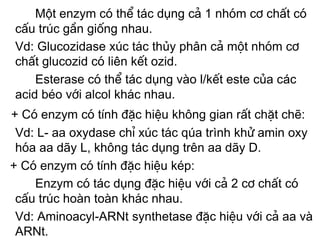 Một enzym có thể tác dụng cả 1 nhóm cơ chất có cấu trúc gần giống nhau.

Vd: Glucozidase xúc tác thủy phân cả một nhóm cơ chất glucozid có liên kết ozid.

Esterase có thể tác dụng vào l/kết este của các acid béo với alcol khác nhau.

+ Có enzym có tính đặc hiệu không gian rất chặt chẽ:

Vd: L- aa oxydase chỉ xúc tác qúa trình khử amin oxy hóa aa dãy L, không tác dụng trên aa dãy D.

+ Có enzym có tính đặc hiệu kép:

Enzym có tác dụng đặc hiệu với cả 2 cơ chất có cấu trúc hoàn toàn khác nhau.

Vd: Aminoacyl-ARNt synthetase đặc hiệu với cả aa và ARNt.